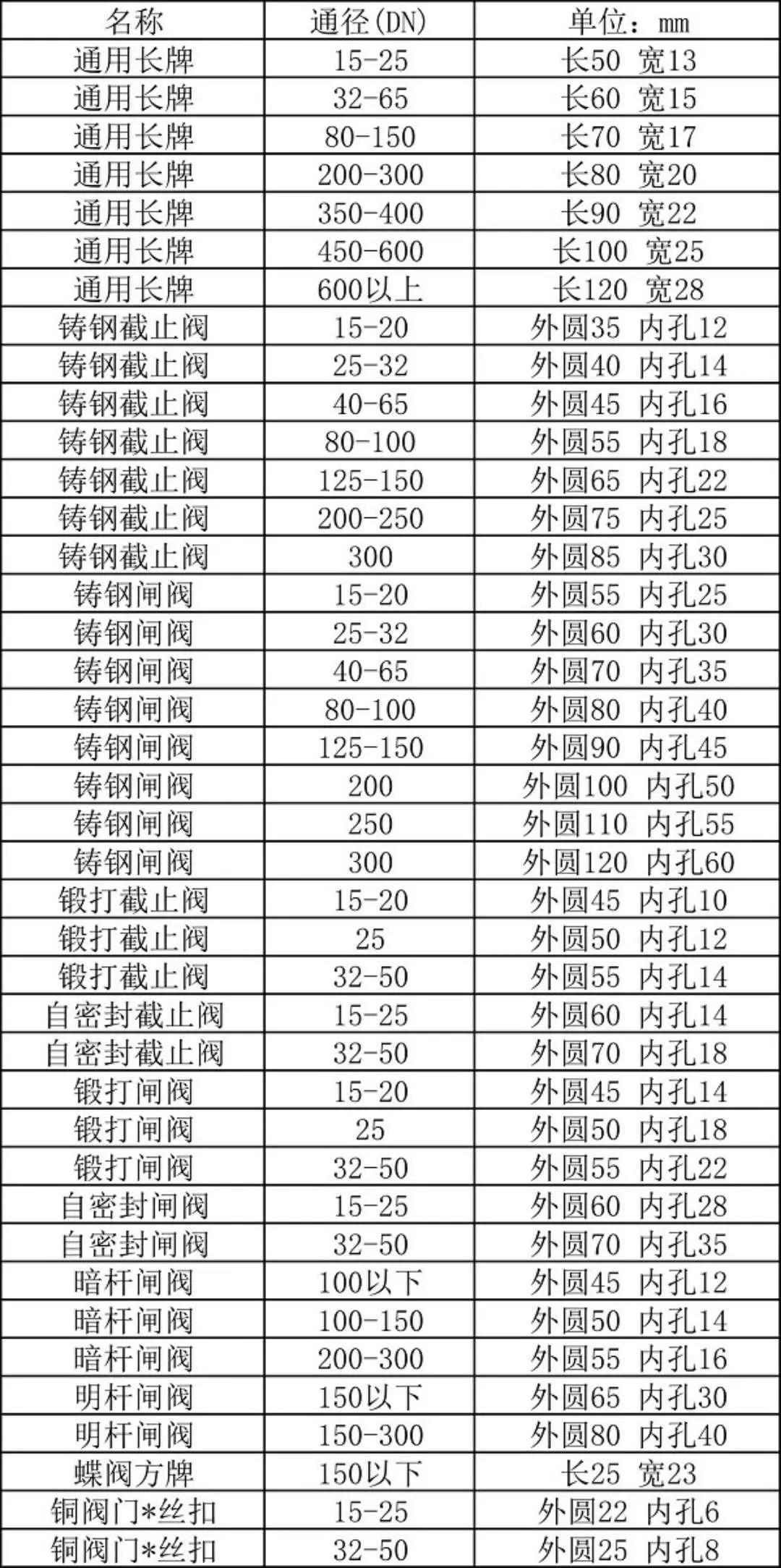 | 名称 | 通径(DN) | 单位：mm |
|---|---|---|
| 通用长牌 | 15-25 | 长50 宽13 |
| 通用长牌 | 32-65 | 长60 宽15 |
| 通用长牌 | 80-150 | 长70 宽17 |
| 通用长牌 | 200-300 | 长80 宽20 |
| 通用长牌 | 350-400 | 长90 宽22 |
| 通用长牌 | 450-600 | 长100 宽25 |
| 通用长牌 | 600以上 | 长120 宽28 |
| 铸钢截止阀 | 15-20 | 外圆35 内孔12 |
| 铸钢截止阀 | 25-32 | 外圆40 内孔14 |
| 铸钢截止阀 | 40-65 | 外圆45 内孔16 |
| 铸钢截止阀 | 80-100 | 外圆55 内孔18 |
| 铸钢截止阀 | 125-150 | 外圆65 内孔22 |
| 铸钢截止阀 | 200-250 | 外圆75 内孔25 |
| 铸钢截止阀 | 300 | 外圆85 内孔30 |
| 铸钢闸阀 | 15-20 | 外圆55 内孔25 |
| 铸钢闸阀 | 25-32 | 外圆60 内孔30 |
| 铸钢闸阀 | 40-65 | 外圆70 内孔35 |
| 铸钢闸阀 | 80-100 | 外圆80 内孔40 |
| 铸钢闸阀 | 125-150 | 外圆90 内孔45 |
| 铸钢闸阀 | 200 | 外圆100 内孔50 |
| 铸钢闸阀 | 250 | 外圆110 内孔55 |
| 铸钢闸阀 | 300 | 外圆120 内孔60 |
| 锻打截止阀 | 15-20 | 外圆45 内孔10 |
| 锻打截止阀 | 25 | 外圆50 内孔12 |
| 锻打截止阀 | 32-50 | 外圆55 内孔14 |
| 自密封截止阀 | 15-25 | 外圆60 内孔14 |
| 自密封截止阀 | 32-50 | 外圆70 内孔18 |
| 锻打闸阀 | 15-20 | 外圆45 内孔14 |
| 锻打闸阀 | 25 | 外圆50 内孔18 |
| 锻打闸阀 | 32-50 | 外圆55 内孔22 |
| 自密封闸阀 | 15-25 | 外圆60 内孔28 |
| 自密封闸阀 | 32-50 | 外圆70 内孔35 |
| 暗杆闸阀 | 100以下 | 外圆45 内孔12 |
| 暗杆闸阀 | 100-150 | 外圆50 内孔14 |
| 暗杆闸阀 | 200-300 | 外圆55 内孔16 |
| 明杆闸阀 | 150以下 | 外圆65 内孔30 |
| 明杆闸阀 | 150-300 | 外圆80 内孔40 |
| 蝶阀方牌 | 150以下 | 长25 宽23 |
| 铜阀门*丝扣 | 15-25 | 外圆22 内孔6 |
| 铜阀门*丝扣 | 32-50 | 外圆25 内孔8 |